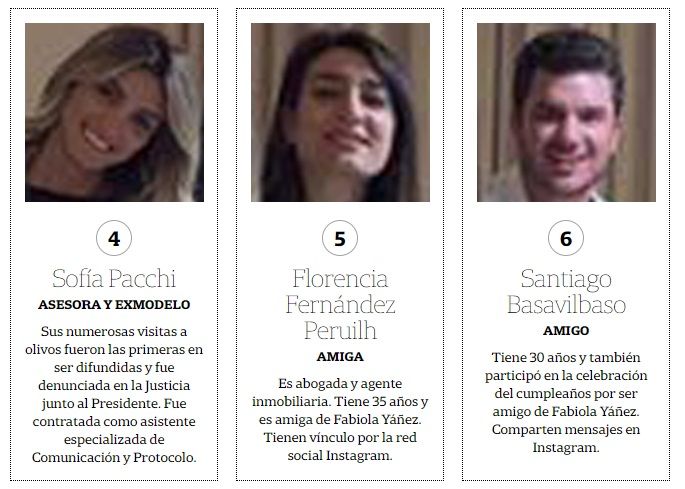 4

Sofía Pacchi

ASESORA Y EXMODELO

Sus numerosas visitas a olivos fueron las primeras en ser difundidas y fue denunciada en la Justicia junto al Presidente. Fue contratada como asistente especializada de Comunicación y Protocolo.

5

Florencia Fernández Peruilh

AMIGA

Es abogada y agente inmobiliaria. Tiene 35 años y es amiga de Fabiola Yáñez. Tienen vínculo por la red social Instagram.

6

Santiago Basavilbaso

AMIGO

Tiene 30 años y también participó en la celebración del cumpleaños por ser amigo de Fabiola Yáñez. Comparten mensajes en Instagram.